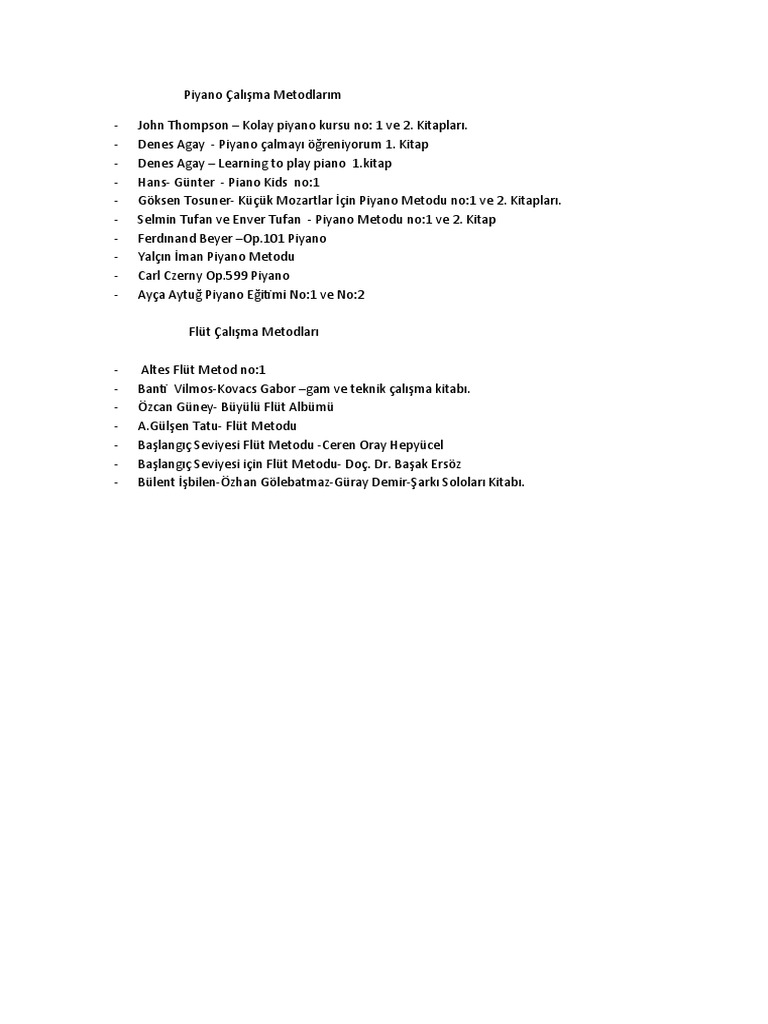 Piyano Çalışma Metodlarım

- John Thompson – Kolay piyano kursu no: 1 ve 2. Kitapları.
- Denes Agay - Piyano çalmayı öğreniyorum 1. Kitap
- Denes Agay – Learning to play piano 1.kitap
- Hans- Günter - Piano Kids no:1
- Göksen Tosuner- Küçük Mozartlar İçin Piyano Metodu no:1 ve 2. Kitapları.
- Selmin Tufan ve Enver Tufan - Piyano Metodu no:1 ve 2. Kitap
- Ferdınand Beyer –Op.101 Piyano
- Yalçın İman Piyano Metodu
- Carl Czerny Op.599 Piyano
- Ayça Aytuğ Piyano Eğitimi No:1 ve No:2

Flüt Çalışma Metodları

- Altes Flüt Metod no:1
- Banti Vilmos-Kovacs Gabor –gam ve teknik çalışma kitabı.
- Özcan Güney- Büyülü Flüt Albümü
- A.Gülşen Tatu- Flüt Metodu
- Başlangıç Seviyesi Flüt Metodu -Ceren Oray Hepyücel
- Başlangıç Seviyesi için Flüt Metodu- Doç. Dr. Başak Ersöz
- Bülent İşbilen-Özhan Gölebatmaz-Güray Demir-Şarkı Soloları Kitabı.